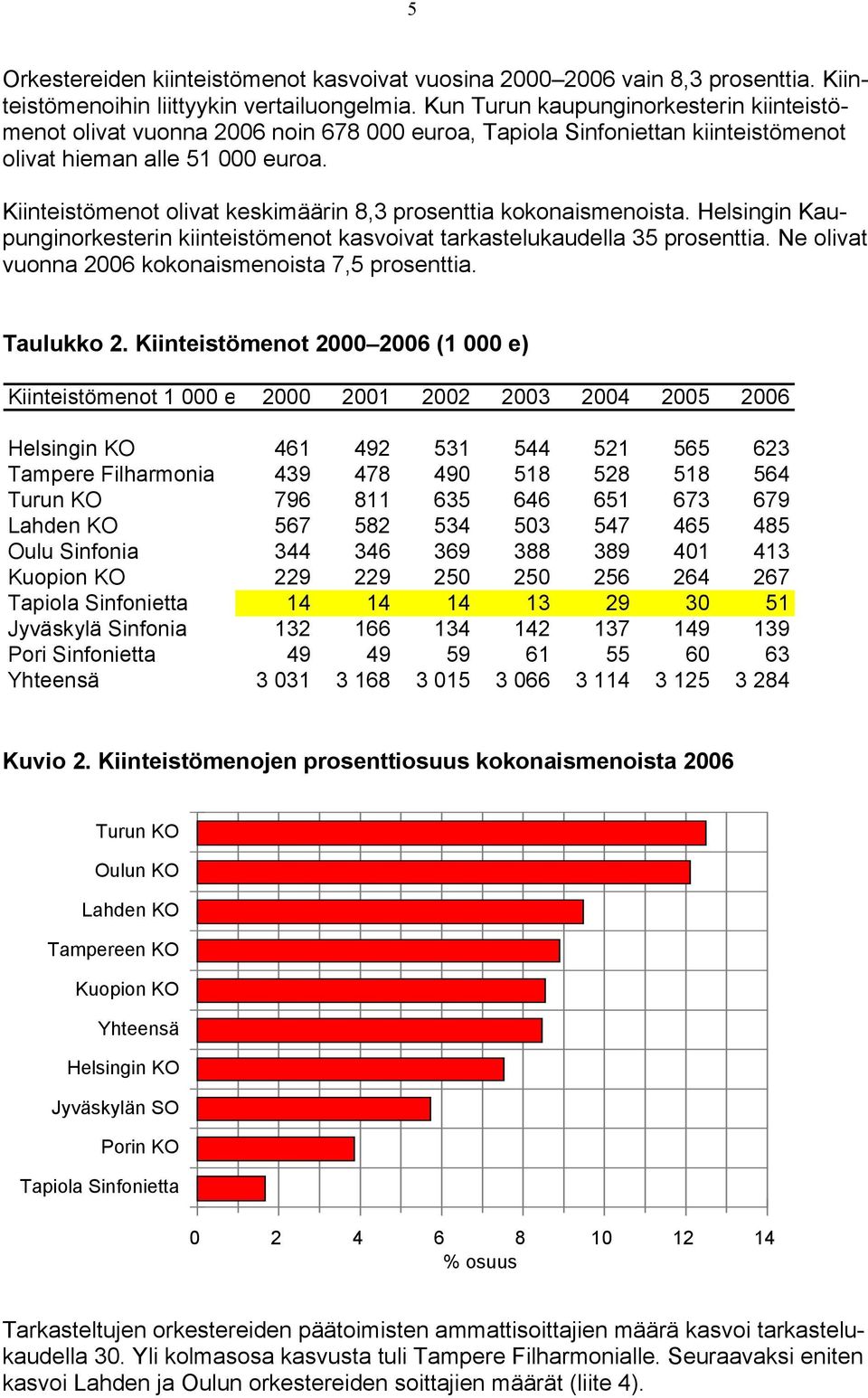 5

Orkestereiden kiinteistömenot kasvoivat vuosina 2000–2006 vain 8,3 prosenttia. Kiinteistömenoihin liittyykin vertailuongelmia. Kun Turun kaupunginorkesterin kiinteistömenot olivat vuonna 2006 noin 678 000 euroa, Tapiola Sinfoniettan kiinteistömenot olivat hieman alle 51 000 euroa.

Kiinteistömenot olivat keskimäärin 8,3 prosenttia kokonaismenoista. Helsingin Kaupunginorkesterin kiinteistömenot kasvoivat tarkastelukaudella 35 prosenttia. Ne olivat vuonna 2006 kokonaismenoista 7,5 prosenttia.

Taulukko 2. Kiinteistömenot 2000–2006 (1 000 e)

| Kiinteistömenot 1 000 e | 2000 | 2001 | 2002 | 2003 | 2004 | 2005 | 2006 |
|---|---|---|---|---|---|---|---|
| Helsingin KO | 461 | 492 | 531 | 544 | 521 | 565 | 623 |
| Tampere Filharmonia | 439 | 478 | 490 | 518 | 528 | 518 | 564 |
| Turun KO | 796 | 811 | 635 | 646 | 651 | 673 | 679 |
| Lahden KO | 567 | 582 | 534 | 503 | 547 | 465 | 485 |
| Oulu Sinfonia | 344 | 346 | 369 | 388 | 389 | 401 | 413 |
| Kuopion KO | 229 | 229 | 250 | 250 | 256 | 264 | 267 |
| Tapiola Sinfonietta | 14 | 14 | 14 | 13 | 29 | 30 | 51 |
| Jyväskylä Sinfonia | 132 | 166 | 134 | 142 | 137 | 149 | 139 |
| Pori Sinfonietta | 49 | 49 | 59 | 61 | 55 | 60 | 63 |
| Yhteensä | 3 031 | 3 168 | 3 015 | 3 066 | 3 114 | 3 125 | 3 284 |

Kuvio 2. Kiinteistömenojen prosenttiosuus kokonaismenoista 2006

Turun KO
Oulun KO
Lahden KO
Tampereen KO
Kuopion KO
Yhteensä
Helsingin KO
Jyväskylän SO
Porin KO
Tapiola Sinfonietta

0 2 4 6 8 10 12 14
% osuus

Tarkasteltujen orkestereiden päätoimisten ammattisoittajien määrä kasvoi tarkastelukaudella 30. Yli kolmasosa kasvusta tuli Tampere Filharmonialle. Seuraavaksi eniten kasvoi Lahden ja Oulun orkestereiden soittajien määrät (liite 4).